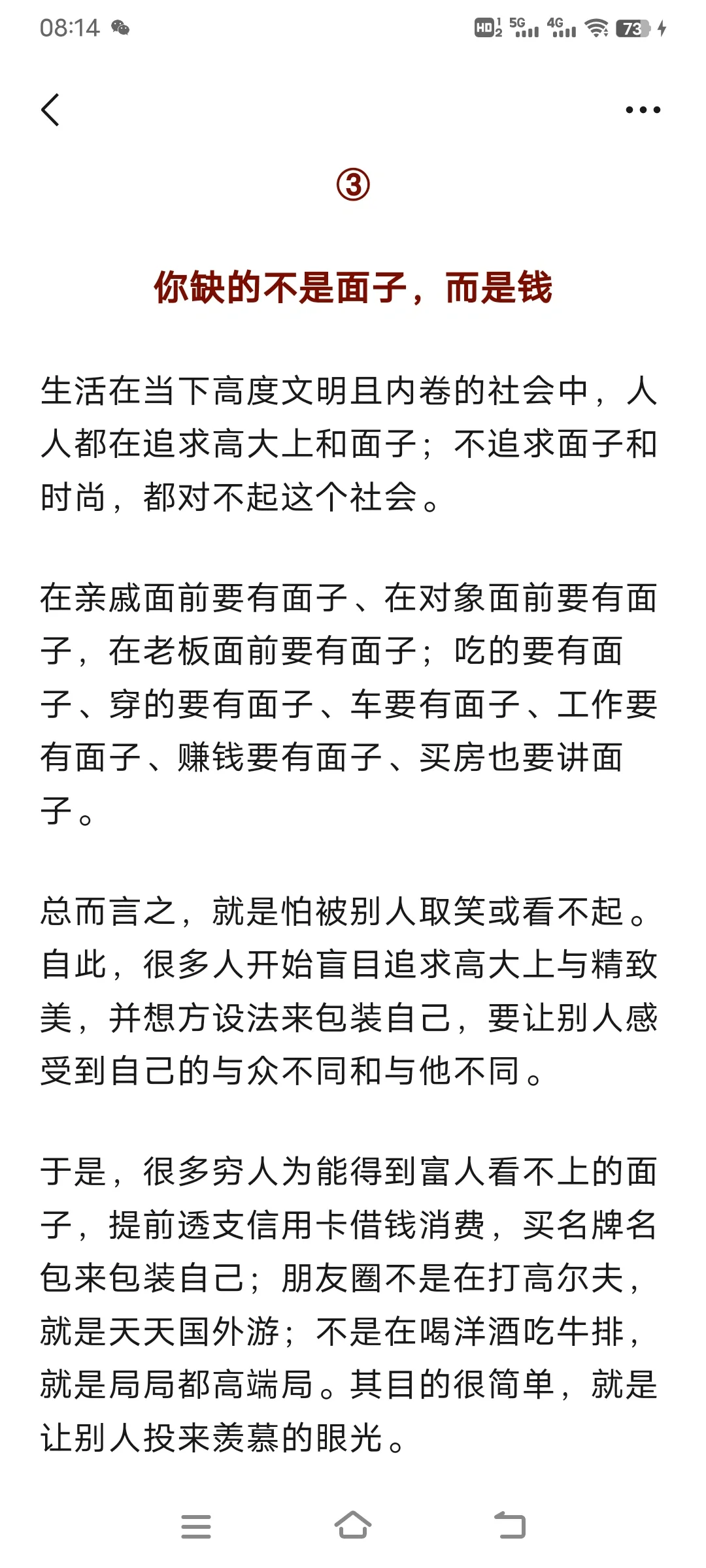 08:14

HD 5G 4G 73

③

你缺的不是面子，而是钱

生活在当下高度文明且内卷的社会中，人人都在追求高大上和面子；不追求面子和时尚，都对不起这个社会。

在亲戚面前要有面子、在对象面前要有面子，在老板面前要有面子；吃的要有面子、穿的要有面子、车要有面子、工作要有面子、赚钱要有面子、买房也要讲面子。

总而言之，就是怕被别人取笑或看不起。自此，很多人开始盲目追求高大上与精致美，并想方设法来包装自己，要让别人感受到自己的与众不同和与他不同。

于是，很多穷人为能得到富人看不上的面子，提前透支信用卡借钱消费，买名牌名包来包装自己；朋友圈不是在打高尔夫，就是天天国外游；不是在喝洋酒吃牛排，就是局局都高端局。其目的很简单，就是让别人投来羡慕的眼光。